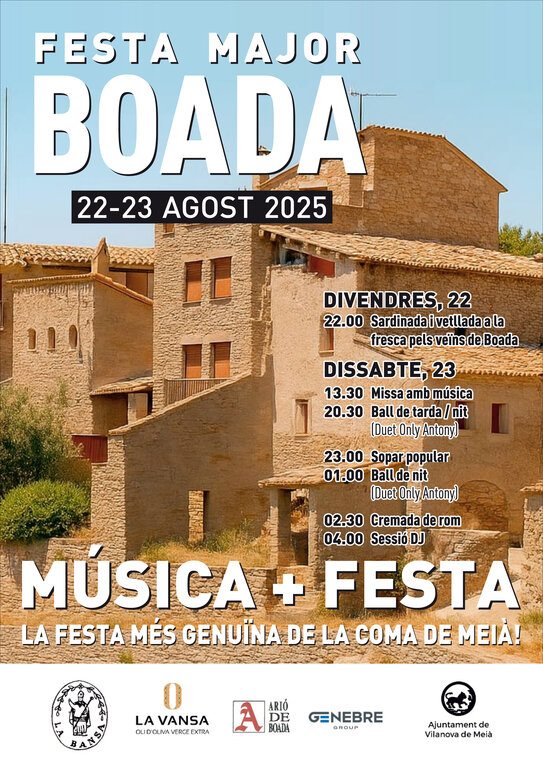 FESTA MAJOR
BOADA
22-23 AGOST 2025

DIVENDRES, 22
22.00 Sardinada i vetllada a la fresca pels veïns de Boada

DISSABTE, 23
13.30 Missa amb música
20.30 Ball de tarda / nit
(Duet Only Antony)

23.00 Sopar popular
01.00 Ball de nit
(Duet Only Antony)

02.30 Cremada de rom
04.00 Sessió DJ

MÚSICA + FESTA
LA FESTA MÉS GENUÏNA DE LA COMA DE MEIÀ!

LA BANSA

LA VANSA
OLI D'OLIVA VERGE EXTRA

A ARIÓ DE BOADA

GENEBRE GROUP

Ajuntament de Vilanova de Meià